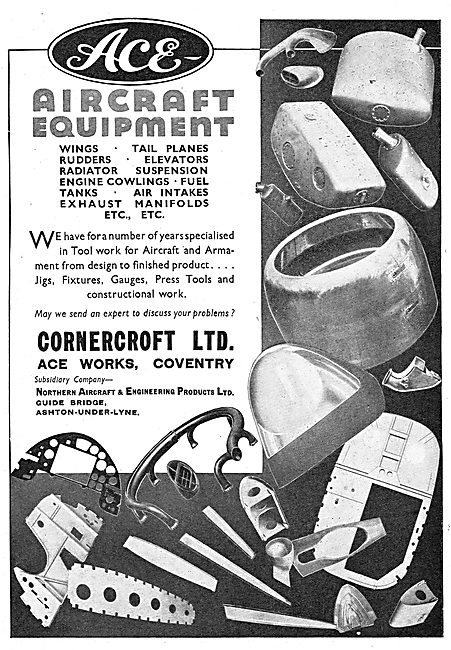 ACE

AIRCRAFT EQUIPMENT

WINGS · TAIL PLANES
RUDDERS · ELEVATORS
RADIATOR SUSPENSION
ENGINE COWLINGS · FUEL
TANKS · AIR INTAKES
EXHAUST MANIFOLDS
ETC., ETC.

WE have for a number of years specialised in Tool work for Aircraft and Armament from design to finished product. . . . Jigs, Fixtures, Gauges, Press Tools and constructional work.

May we send an expert to discuss your problems?

CORNERCROFT LTD.
ACE WORKS, COVENTRY

Subsidiary Company—
NORTHERN AIRCRAFT & ENGINEERING PRODUCTS LTD.
GUIDE BRIDGE,
ASHTON-UNDER-LYNE.